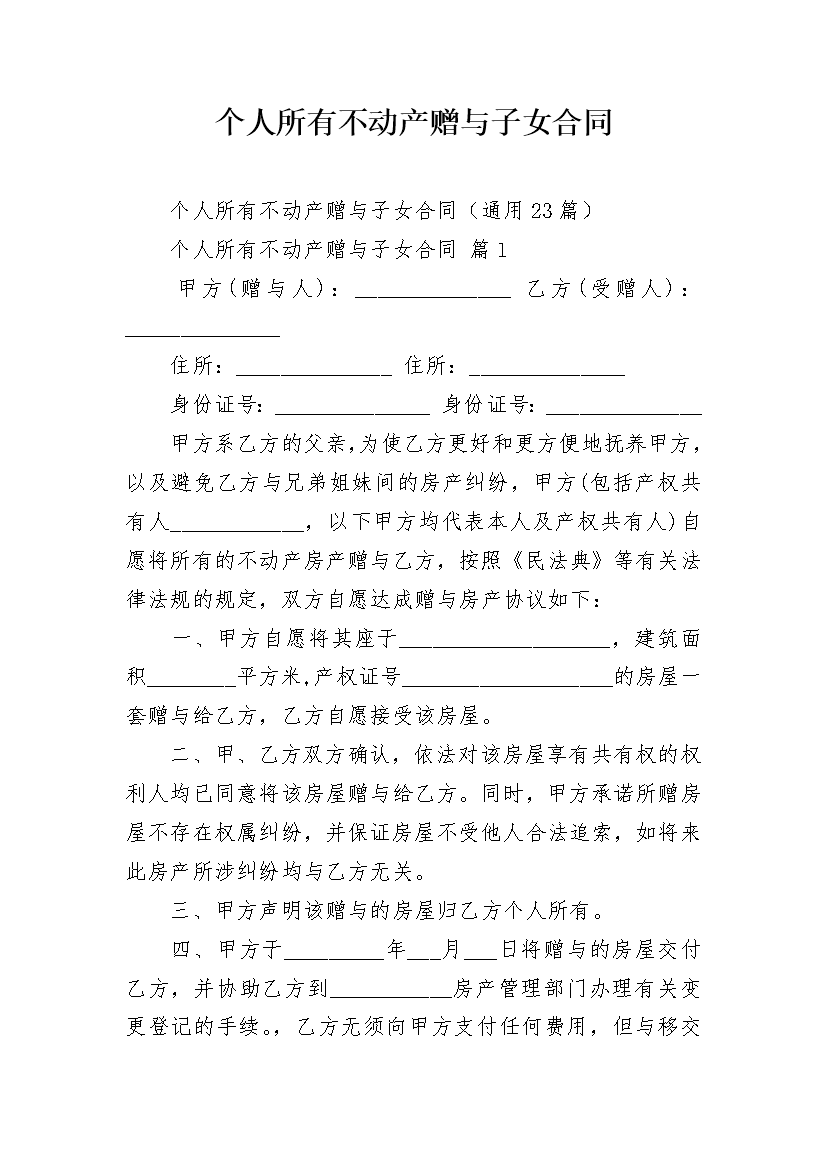 个人所有不动产赠与子女合同

个人所有不动产赠与子女合同（通用23篇）

个人所有不动产赠与子女合同 篇1

甲方（赠与人）：______________ 乙方（受赠人）：______________

住所：______________ 住所：______________

身份证号：______________ 身份证号：______________

甲方系乙方的父亲，为使乙方更好和更方便地抚养甲方，以及避免乙方与兄弟姐妹间的房产纠纷，甲方(包括产权共有人____________，以下甲方均代表本人及产权共有人)自愿将所有的不动产房产赠与乙方，按照《民法典》等有关法律法规的规定，双方自愿达成赠与房产协议如下：

一、甲方自愿将其座于____________________，建筑面积________平方米，产权证号____________________的房屋一套赠与给乙方，乙方自愿接受该房屋。

二、甲、乙方双方确认，依法对该房屋享有共有权的权利人均已同意将该房屋赠与给乙方。同时，甲方承诺所赠房屋不存在权属纠纷，并保证房屋不受他人合法追索，如将来此房产所涉纠纷均与乙方无关。

三、甲方声明该赠与的房屋归乙方个人所有。

四、甲方于_________年___月___日将赠与的房屋交付乙方，并协助乙方到___________房产管理部门办理有关变更登记的手续。，乙方无须向甲方支付任何费用，但与移交